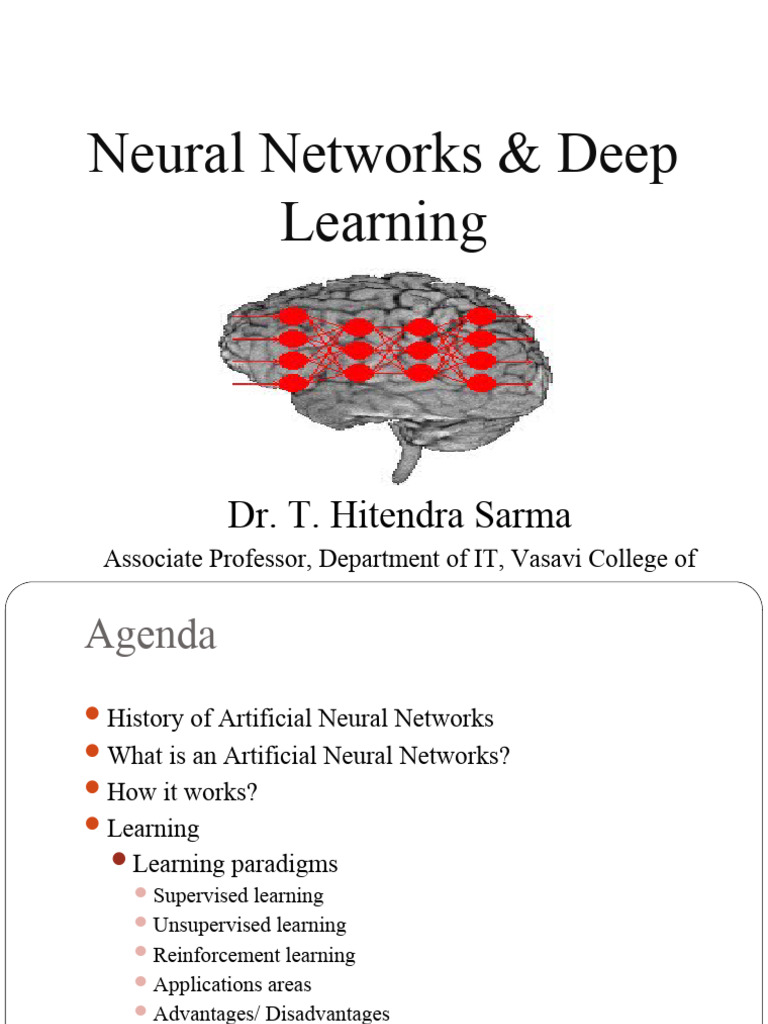 Neural Networks & Deep Learning

Dr. T. Hitendra Sarma

Associate Professor, Department of IT, Vasavi College of

Agenda

- History of Artificial Neural Networks
- What is an Artificial Neural Networks?
- How it works?
- Learning
  - Learning paradigms
    - Supervised learning
    - Unsupervised learning
    - Reinforcement learning
    - Applications areas
    - Advantages/ Disadvantages